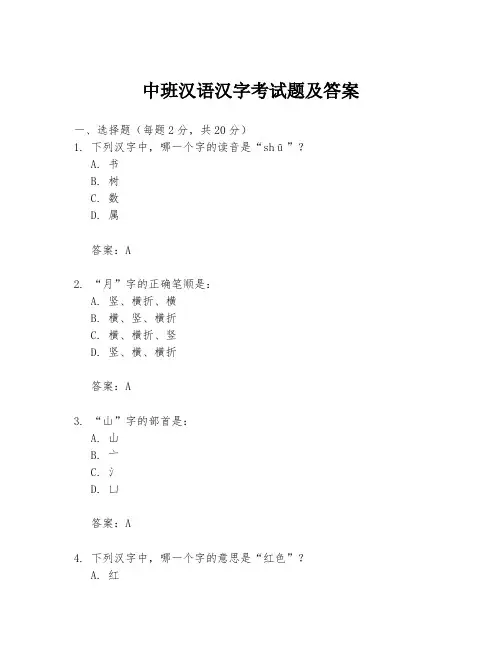 中班汉语汉字考试题及答案

一、选择题（每题 2 分，共 20 分）

1. 下列汉字中，哪一个字的读音是“shū”？

A. 书

B. 树

C. 数

D. 属

答案：A

2. “月”字的正确笔顺是：

A. 竖、横折、横

B. 横、竖、横折

C. 横、横折、竖

D. 竖、横、横折

答案：A

3. “山”字的部首是：

A. 山

B. 亠

C. 氵

D. 凵

答案：A

4. 下列汉字中，哪一个字的意思是“红色”？

A. 红